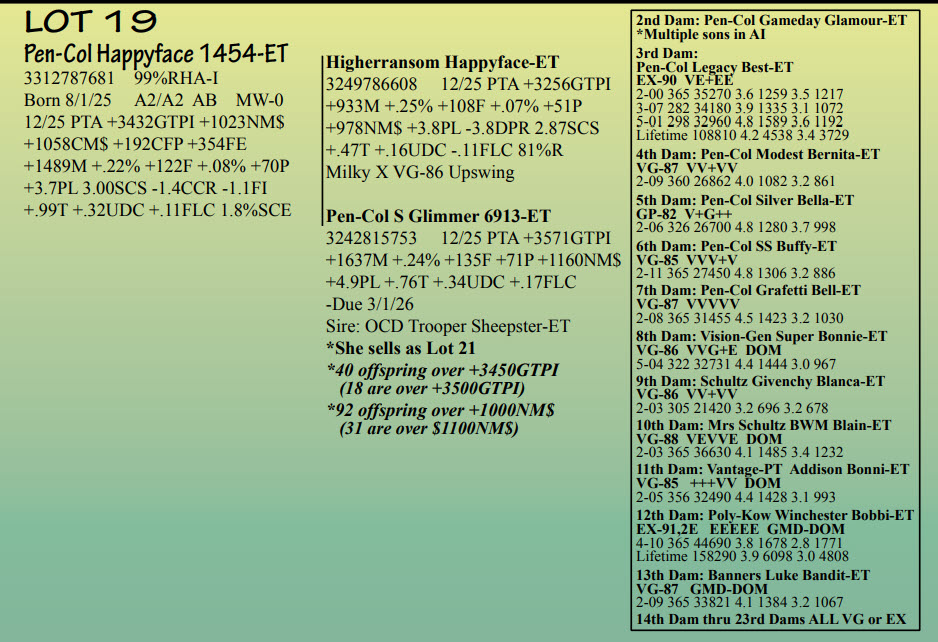 LOT 19

Pen-Col Happyface 1454-ET
3312787681 99%RHA-I
Born 8/1/25 A2/A2 AB MW-0
12/25 PTA +3432GTPI +1023NM$
+1058CM$ +192CFP +354FE
+1489M +.22% +122F +.08% +70P
+3.7PL 3.00SCS -1.4CCR -1.1FI
+.99T +.32UDC +.11FLC 1.8%SCE

Higherransom Happyface-ET
3249786608 12/25 PTA +3256GTPI
+933M +.25% +108F +.07% +51P
+978NM$ +3.8PL -3.8DPR 2.87SCS
+.47T +.16UDC -.11FLC 81%R
Milky X VG-86 Upswing

Pen-Col S Glimmer 6913-ET
3242815753 12/25 PTA +3571GTPI
+1637M +.24% +135F +71P +1160NM$
+4.9PL +.76T +.34UDC +.17FLC
-Due 3/1/26
Sire: OCD Trooper Sheepster-ET
*She sells as Lot 21
*40 offspring over +3450GTPI
(18 are over +3500GTPI)
*92 offspring over +1000NM$
(31 are over $1100NM$)

2nd Dam: Pen-Col Gameday Glamour-ET
*Multiple sons in AI

3rd Dam:
Pen-Col Legacy Best-ET
EX-90 VE+EE
2-00 365 35270 3.6 1259 3.5 1217
3-07 282 34180 3.9 1335 3.1 1072
5-01 298 32960 4.8 1589 3.6 1192
Lifetime 108810 4.2 4538 3.4 3729

4th Dam: Pen-Col Modest Bernita-ET
VG-87 VV+VV
2-09 360 26862 4.0 1082 3.2 861

5th Dam: Pen-Col Silver Bella-ET
GP-82 V+G++
2-06 326 26700 4.8 1280 3.7 998

6th Dam: Pen-Col SS Buffy-ET
VG-85 VVV+V
2-11 365 27450 4.8 1306 3.2 886

7th Dam: Pen-Col Grafetti Bell-ET
VG-87 VVVVV
2-08 365 31455 4.5 1423 3.2 1030

8th Dam: Vision-Gen Super Bonnie-ET
VG-86 VVG+E DOM
5-04 322 32731 4.4 1444 3.0 967

9th Dam: Schultz Givenchy Blanca-ET
VG-86 VV+VV
2-03 305 21420 3.2 696 3.2 678

10th Dam: Mrs Schultz BWM Blain-ET
VG-88 VEVVE DOM
2-03 365 36630 4.1 1485 3.4 1232

11th Dam: Vantage-PT Addison Bonni-ET
VG-85 +++VV DOM
2-05 356 32490 4.4 1428 3.1 993

12th Dam: Poly-Kow Winchester Bobbi-ET
EX-91,2E EEEEE GMD-DOM
4-10 365 44690 3.8 1678 2.8 1771
Lifetime 158290 3.9 6098 3.0 4808

13th Dam: Banners Luke Bandit-ET
VG-87 GMD-DOM
2-09 365 33821 4.1 1384 3.2 1067

14th Dam thru 23rd Dams ALL VG or EX